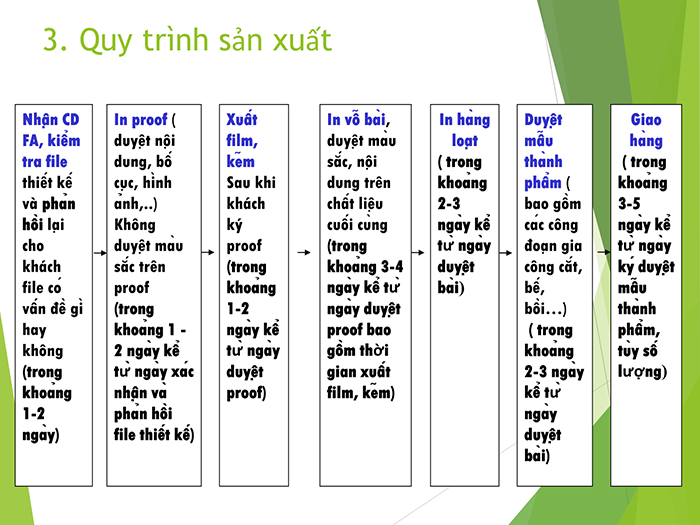 3. Quy trình sản xuất

Nhận CD FA, kiểm tra file thiết kế và phản hồi lại cho khách file có vấn đề gì hay không (trong khoảng 1-2 ngày)

In proof ( duyệt nội dung, bố cục, hình ảnh,..) Không duyệt màu sắc trên proof (trong khoảng 1 - 2 ngày kể từ ngày xác nhận và phản hồi file thiết kế)

Xuất film, kẽm Sau khi khách ký proof (trong khoảng 1-2 ngày kể từ ngày duyệt proof)

In vỗ bài, duyệt màu sắc, nội dung trên chất liệu cuối cùng (trong khoảng 3-4 ngày kể từ ngày duyệt proof bao gồm thời gian xuất film, kẽm)

In hàng loạt ( trong khoảng 2-3 ngày kể từ ngày duyệt bài)

Duyệt mẫu thành phẩm ( bao gồm các công đoạn gia công cắt, bế, bồi…) ( trong khoảng 2-3 ngày kể từ ngày duyệt bài)

Giao hàng ( trong khoảng 3-5 ngày kể từ ngày ký duyệt mẫu thành phẩm, tùy số lượng)